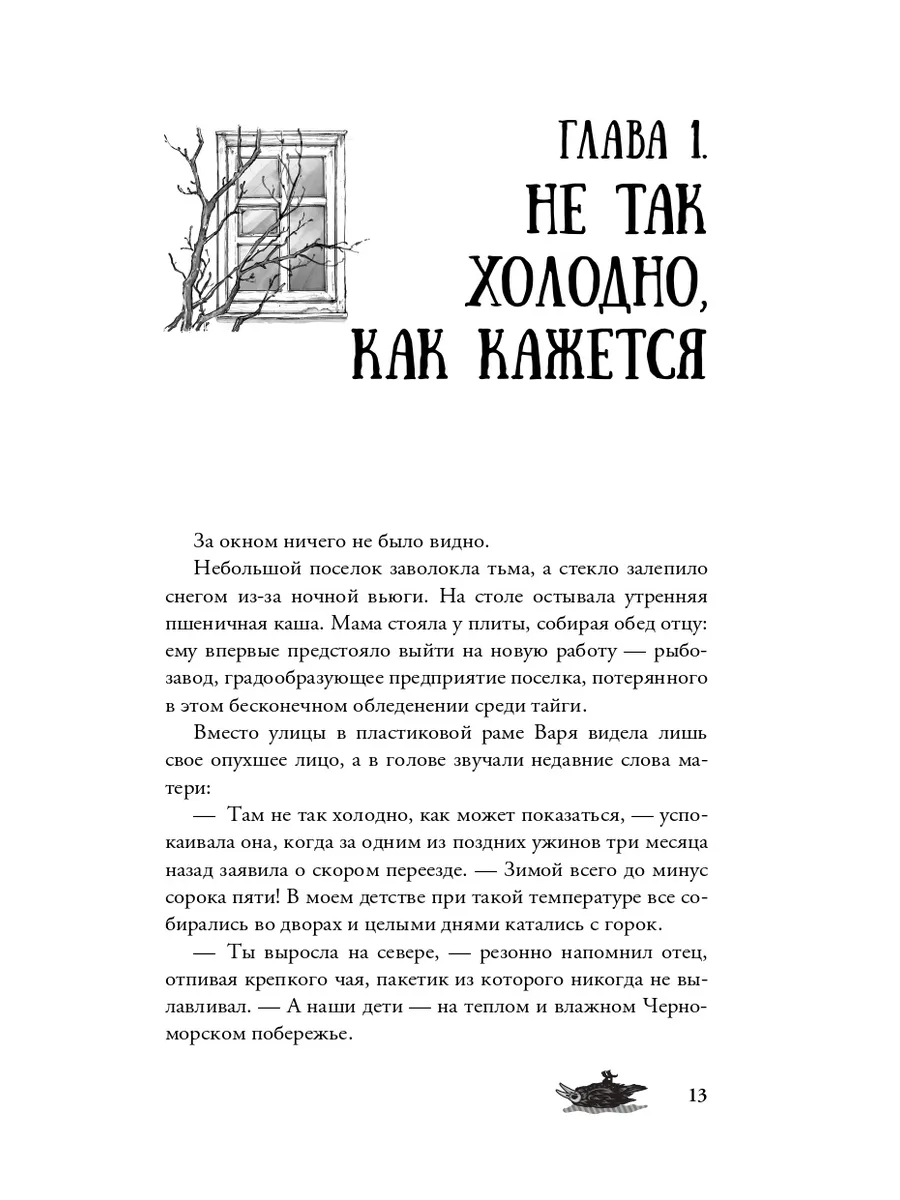 ГЛАВА 1.
НЕ ТАК ХОЛОДНО, КАК КАЖЕТСЯ

За окном ничего не было видно.

Небольшой поселок заволокла тьма, а стекло залепило снегом из-за ночной вьюги. На столе остывала утренняя пшеничная каша. Мама стояла у плиты, собирая обед отцу: ему впервые предстояло выйти на новую работу — рыбозавод, градообразующее предприятие поселка, потерянного в этом бесконечном обледенении среди тайги.

Вместо улицы в пластиковой раме Варя видела лишь свое опухшее лицо, а в голове звучали недавние слова матери:

— Там не так холодно, как может показаться, — успокаивала она, когда за одним из поздних ужинов три месяца назад заявила о скором переезде. — Зимой всего до минус сорока пяти! В моем детстве при такой температуре все собирались во дворах и целыми днями катались с горок.

— Ты выросла на севере, — резонно напомнил отец, отпивая крепкого чая, пакетик из которого никогда не вылавливал. — А наши дети — на теплом и влажном Черноморском побережье.

13